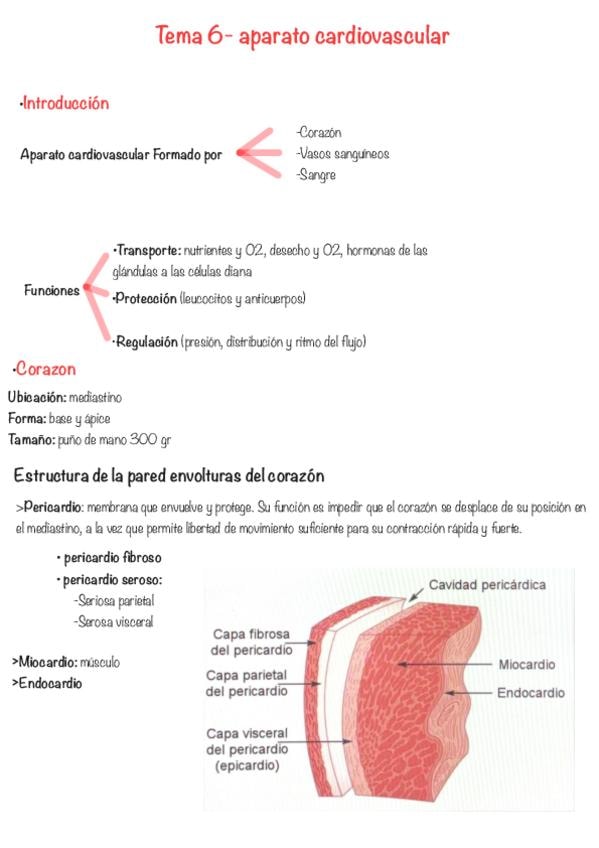 Tema 6- aparato cardiovascular

·Introducción

Aparato cardiovascular Formado por
-Corazón
-Vasos sanguíneos
-Sangre

Funciones
·Transporte: nutrientes y O2, desecho y O2, hormonas de las glándulas a las células diana
·Protección (leucocitos y anticuerpos)
·Regulación (presión, distribución y ritmo del flujo)

·Corazon

Ubicación: mediastino
Forma: base y ápice
Tamaño: puño de mano 300 gr

Estructura de la pared envolturas del corazón

>Pericardio: membrana que envuelve y protege. Su función es impedir que el corazón se desplace de su posición en el mediastino, a la vez que permite libertad de movimiento suficiente para su contracción rápida y fuerte.

· pericardio fibroso
· pericardio seroso:
-Seriosa parietal
-Serosa visceral

>Miocardio: músculo
>Endocardio

Cavidad pericárdica
Capa fibrosa del pericardio
Capa parietal del pericardio
Capa visceral del pericardio (epicardio)
Miocardio
Endocardio